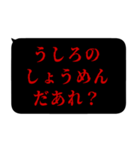 うしろの
しょうめん
だあれ？